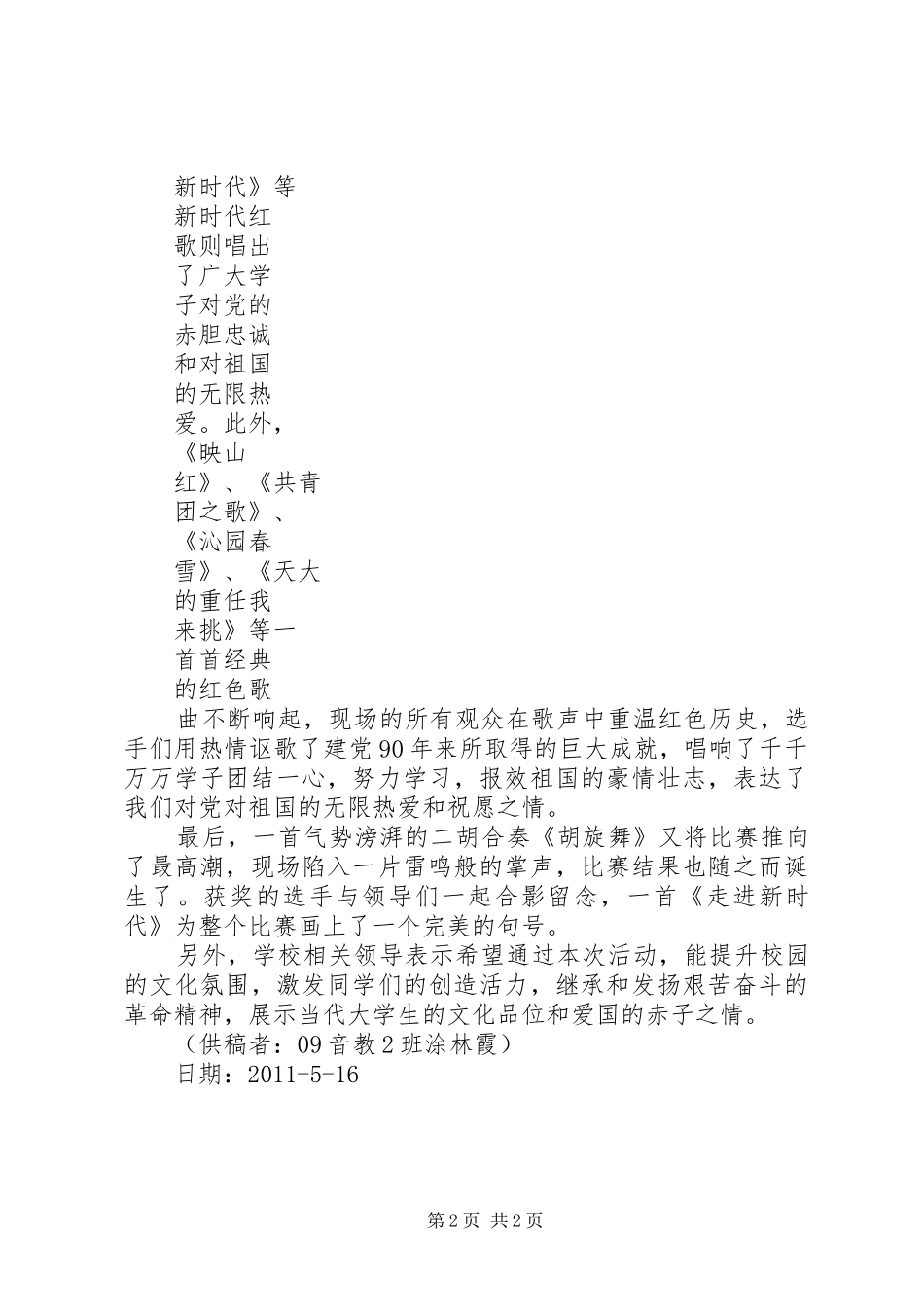 新时代》等新时代红歌则唱出了广大学子对党的赤胆忠诚和对祖国的无限热爱。此外，《映山红》、《共青团之歌》、《沁园春雪》、《天大的重任我来挑》等一首首经典的红色歌曲不断响起，现场的所有观众在歌声中重温红色历史，选手们用热情讴歌了建党90年来所取得的巨大成就，唱响了千千万万学子团结一心，努力学习，报效祖国的豪情壮志，表达了我们对党对祖国的无限热爱和祝愿之情。

最后，一首气势滂湃的二胡合奏《胡旋舞》又将比赛推向了最高潮，现场陷入一片雷鸣般的掌声，比赛结果也随之而诞生了。获奖的选手与领导们一起合影留念，一首《走进新时代》为整个比赛画上了一个完美的句号。

另外，学校相关领导表示希望通过本次活动，能提升校园的文化氛围，激发同学们的创造活力，继承和发扬艰苦奋斗的革命精神，展示当代大学生的文化品位和爱国的赤子之情。

（供稿者：09音教2班涂林霞）

日期：2011-5-16

第2页 共2页